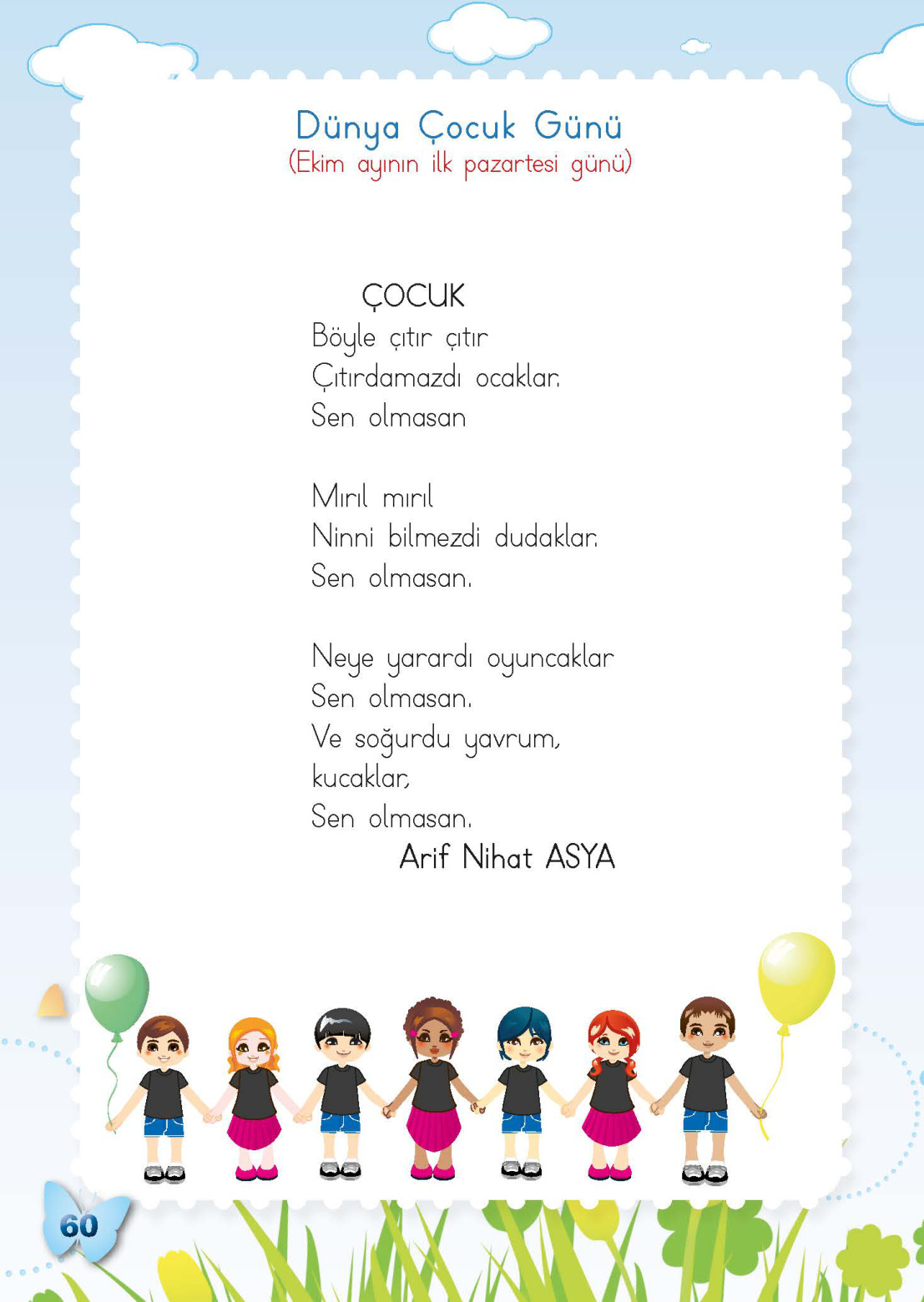 Dünya Çocuk Günü
(Ekim ayının ilk pazartesi günü)

ÇOCUK
Böyle çıtır çıtır
Çıtırdamazdı ocaklar.
Sen olmasan

Mırıl mırıl
Ninni bilmezdi dudaklar.
Sen olmasan.

Neye yarardı oyuncaklar
Sen olmasan.
Ve soğurdu yavrum,
kucaklar,
Sen olmasan.
Arif Nihat ASYA

60